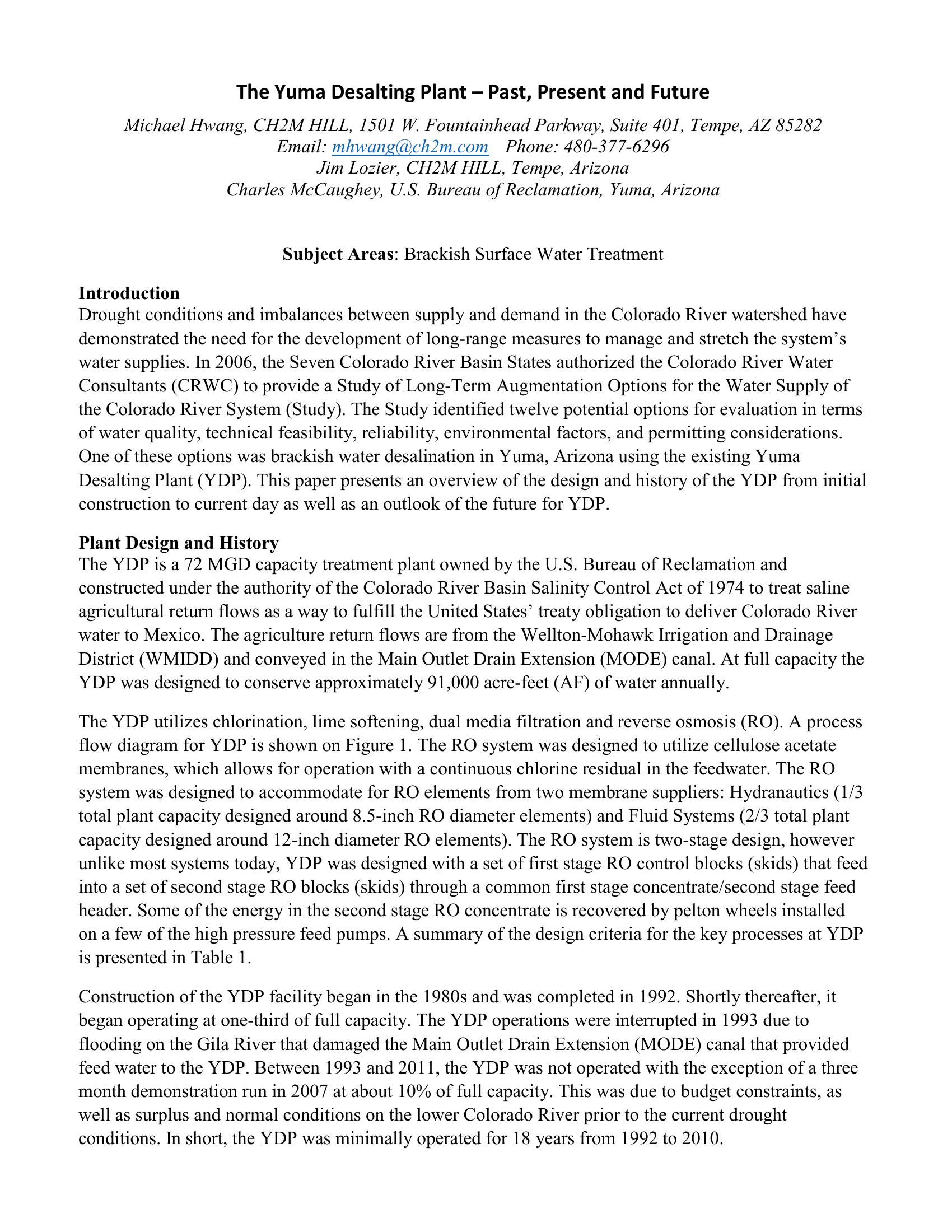 The Yuma Desalting Plant – Past, Present and Future

Michael Hwang, CH2M HILL, 1501 W. Fountainhead Parkway, Suite 401, Tempe, AZ 85282
Email: mhwang@ch2m.com Phone: 480-377-6296
Jim Lozier, CH2M HILL, Tempe, Arizona
Charles McCaughey, U.S. Bureau of Reclamation, Yuma, Arizona

Subject Areas: Brackish Surface Water Treatment

Introduction
Drought conditions and imbalances between supply and demand in the Colorado River watershed have demonstrated the need for the development of long-range measures to manage and stretch the system's water supplies. In 2006, the Seven Colorado River Basin States authorized the Colorado River Water Consultants (CRWC) to provide a Study of Long-Term Augmentation Options for the Water Supply of the Colorado River System (Study). The Study identified twelve potential options for evaluation in terms of water quality, technical feasibility, reliability, environmental factors, and permitting considerations. One of these options was brackish water desalination in Yuma, Arizona using the existing Yuma Desalting Plant (YDP). This paper presents an overview of the design and history of the YDP from initial construction to current day as well as an outlook of the future for YDP.

Plant Design and History
The YDP is a 72 MGD capacity treatment plant owned by the U.S. Bureau of Reclamation and constructed under the authority of the Colorado River Basin Salinity Control Act of 1974 to treat saline agricultural return flows as a way to fulfill the United States' treaty obligation to deliver Colorado River water to Mexico. The agriculture return flows are from the Wellton-Mohawk Irrigation and Drainage District (WMIDD) and conveyed in the Main Outlet Drain Extension (MODE) canal. At full capacity the YDP was designed to conserve approximately 91,000 acre-feet (AF) of water annually.

The YDP utilizes chlorination, lime softening, dual media filtration and reverse osmosis (RO). A process flow diagram for YDP is shown on Figure 1. The RO system was designed to utilize cellulose acetate membranes, which allows for operation with a continuous chlorine residual in the feedwater. The RO system was designed to accommodate for RO elements from two membrane suppliers: Hydranautics (1/3 total plant capacity designed around 8.5-inch RO diameter elements) and Fluid Systems (2/3 total plant capacity designed around 12-inch diameter RO elements). The RO system is two-stage design, however unlike most systems today, YDP was designed with a set of first stage RO control blocks (skids) that feed into a set of second stage RO blocks (skids) through a common first stage concentrate/second stage feed header. Some of the energy in the second stage RO concentrate is recovered by pelton wheels installed on a few of the high pressure feed pumps. A summary of the design criteria for the key processes at YDP is presented in Table 1.

Construction of the YDP facility began in the 1980s and was completed in 1992. Shortly thereafter, it began operating at one-third of full capacity. The YDP operations were interrupted in 1993 due to flooding on the Gila River that damaged the Main Outlet Drain Extension (MODE) canal that provided feed water to the YDP. Between 1993 and 2011, the YDP was not operated with the exception of a three month demonstration run in 2007 at about 10% of full capacity. This was due to budget constraints, as well as surplus and normal conditions on the lower Colorado River prior to the current drought conditions. In short, the YDP was minimally operated for 18 years from 1992 to 2010.